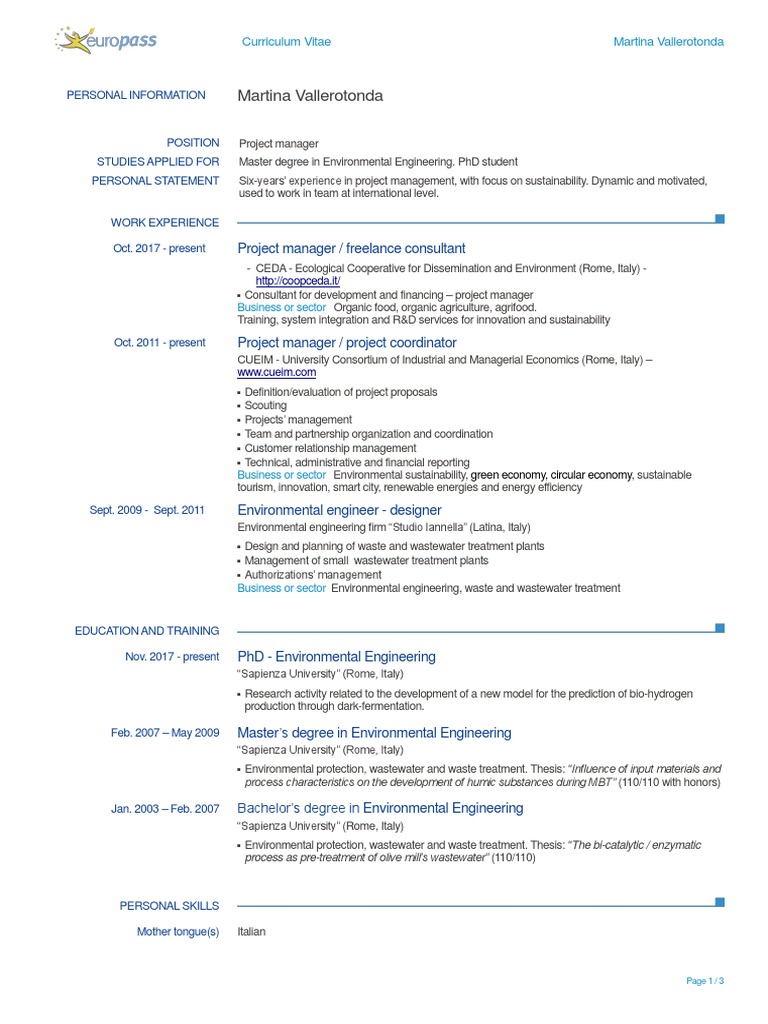 europass

Curriculum Vitae

Martina Vallerotonda

PERSONAL INFORMATION

Martina Vallerotonda

POSITION
Project manager

STUDIES APPLIED FOR
Master degree in Environmental Engineering. PhD student

PERSONAL STATEMENT
Six-years' experience in project management, with focus on sustainability. Dynamic and motivated, used to work in team at international level.

WORK EXPERIENCE

Oct. 2017 - present
Project manager / freelance consultant

- CEDA - Ecological Cooperative for Dissemination and Environment (Rome, Italy) - http://coopceda.it/

▪ Consultant for development and financing – project manager

Business or sector Organic food, organic agriculture, agrifood. Training, system integration and R&D services for innovation and sustainability

Oct. 2011 - present
Project manager / project coordinator

CUEIM - University Consortium of Industrial and Managerial Economics (Rome, Italy) – www.cueim.com

▪ Definition/evaluation of project proposals
▪ Scouting
▪ Projects' management
▪ Team and partnership organization and coordination
▪ Customer relationship management
▪ Technical, administrative and financial reporting

Business or sector Environmental sustainability, green economy, circular economy, sustainable tourism, innovation, smart city, renewable energies and energy efficiency

Sept. 2009 - Sept. 2011
Environmental engineer - designer

Environmental engineering firm "Studio Iannella" (Latina, Italy)

▪ Design and planning of waste and wastewater treatment plants
▪ Management of small wastewater treatment plants
▪ Authorizations' management

Business or sector Environmental engineering, waste and wastewater treatment

EDUCATION AND TRAINING

Nov. 2017 - present
PhD - Environmental Engineering

"Sapienza University" (Rome, Italy)

▪ Research activity related to the development of a new model for the prediction of bio-hydrogen production through dark-fermentation.

Feb. 2007 – May 2009
Master's degree in Environmental Engineering

"Sapienza University" (Rome, Italy)

▪ Environmental protection, wastewater and waste treatment. Thesis: "Influence of input materials and process characteristics on the development of humic substances during MBT" (110/110 with honors)

Jan. 2003 – Feb. 2007
Bachelor's degree in Environmental Engineering

"Sapienza University" (Rome, Italy)

▪ Environmental protection, wastewater and waste treatment. Thesis: "The bi-catalytic / enzymatic process as pre-treatment of olive mill's wastewater" (110/110)

PERSONAL SKILLS

Mother tongue(s)
Italian

Page 1 / 3